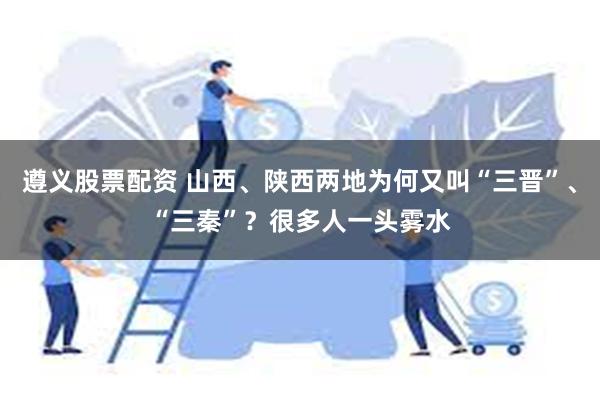 遵义股票配资 山西、陕西两地为何又叫“三晋”、“三秦”？很多人一头雾水